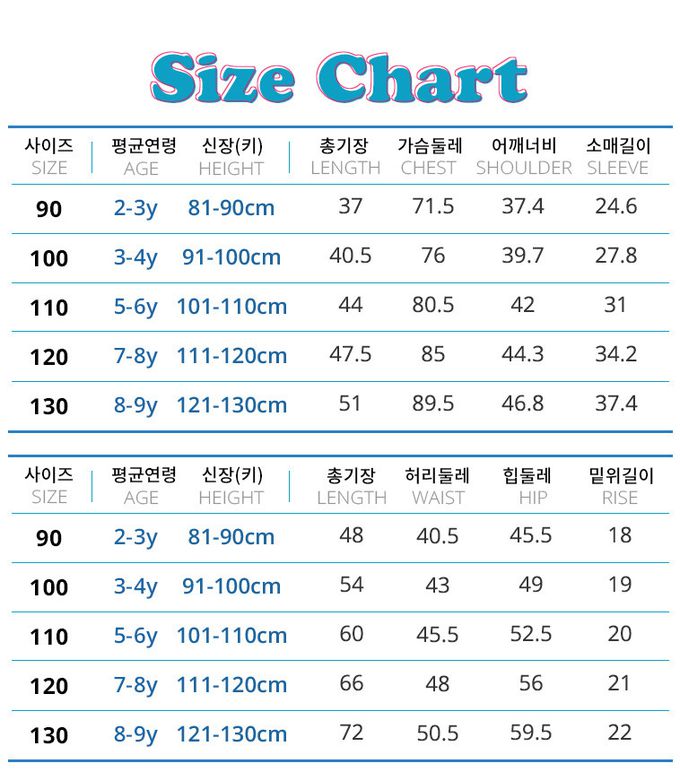 Size Chart

| 사이즈 SIZE | 평균연령 AGE | 신장(키) HEIGHT | 총기장 LENGTH | 가슴둘레 CHEST | 어깨너비 SHOULDER | 소매길이 SLEEVE |
|---|---|---|---|---|---|---|
| 90 | 2-3y | 81-90cm | 37 | 71.5 | 37.4 | 24.6 |
| 100 | 3-4y | 91-100cm | 40.5 | 76 | 39.7 | 27.8 |
| 110 | 5-6y | 101-110cm | 44 | 80.5 | 42 | 31 |
| 120 | 7-8y | 111-120cm | 47.5 | 85 | 44.3 | 34.2 |
| 130 | 8-9y | 121-130cm | 51 | 89.5 | 46.8 | 37.4 |

| 사이즈 SIZE | 평균연령 AGE | 신장(키) HEIGHT | 총기장 LENGTH | 허리둘레 WAIST | 힙둘레 HIP | 밑위길이 RISE |
|---|---|---|---|---|---|---|
| 90 | 2-3y | 81-90cm | 48 | 40.5 | 45.5 | 18 |
| 100 | 3-4y | 91-100cm | 54 | 43 | 49 | 19 |
| 110 | 5-6y | 101-110cm | 60 | 45.5 | 52.5 | 20 |
| 120 | 7-8y | 111-120cm | 66 | 48 | 56 | 21 |
| 130 | 8-9y | 121-130cm | 72 | 50.5 | 59.5 | 22 |